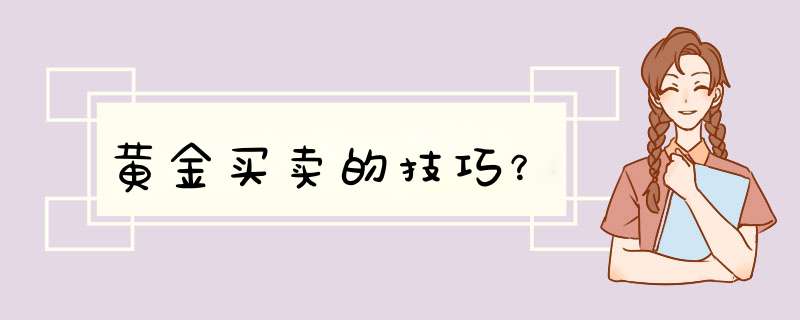 黄金买卖的技巧？